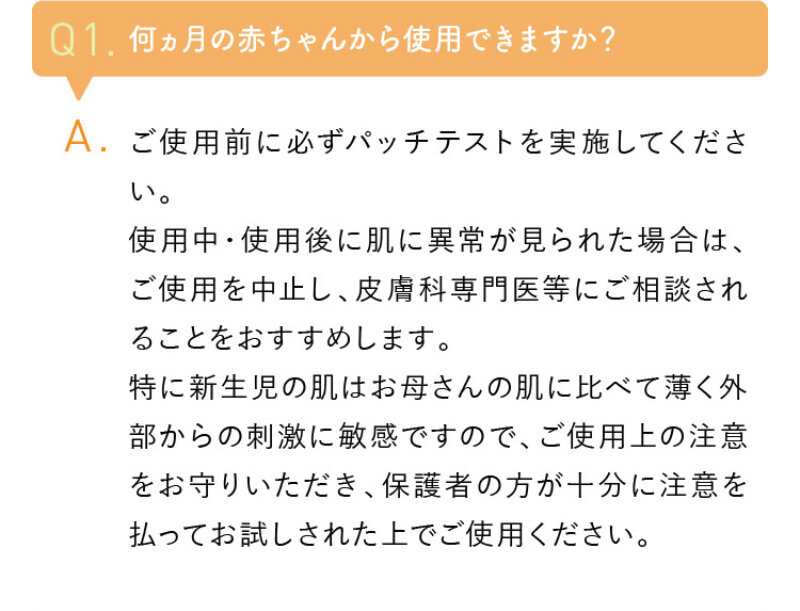 Q1. 何ヵ月の赤ちゃんから使用できますか?

A. ご使用前に必ずパッチテストを実施してください。
使用中・使用後に肌に異常が見られた場合は、ご使用を中止し、皮膚科専門医等にご相談されることをおすすめします。
特に新生児の肌はお母さんの肌に比べて薄く外部からの刺激に敏感ですので、ご使用上の注意をお守りいただき、保護者の方が十分に注意を払ってお試しされた上でご使用ください。